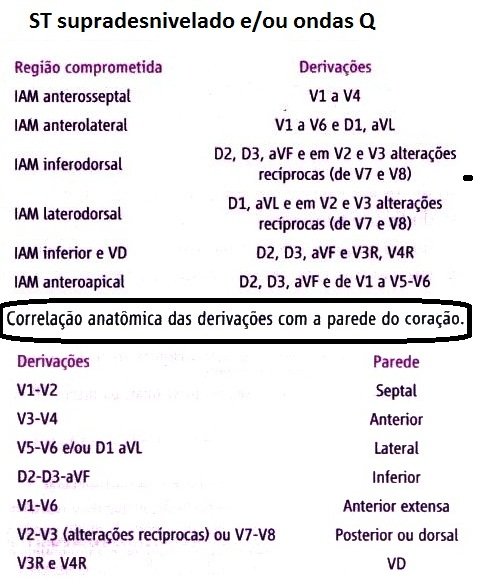 ST supradesnivelado e/ou ondas Q

| Região comprometida | Derivações |
|---|---|
| IAM anterosseptal | V1 a V4 |
| IAM anterolateral | V1 a V6 e D1, aVL |
| IAM inferodorsal | D2, D3, aVF e em V2 e V3 alterações recíprocas (de V7 e V8) |
| IAM laterodorsal | D1, aVL e em V2 e V3 alterações recíprocas (de V7 e V8) |
| IAM inferior e VD | D2, D3, aVF e V3R, V4R |
| IAM anteroapical | D2, D3, aVF e de V1 a V5-V6 |

Correlação anatômica das derivações com a parede do coração.

| Derivações | Parede |
|---|---|
| V1-V2 | Septal |
| V3-V4 | Anterior |
| V5-V6 e/ou D1 aVL | Lateral |
| D2-D3-aVF | Inferior |
| V1-V6 | Anterior extensa |
| V2-V3 (alterações recíprocas) ou V7-V8 | Posterior ou dorsal |
| V3R e V4R | VD |